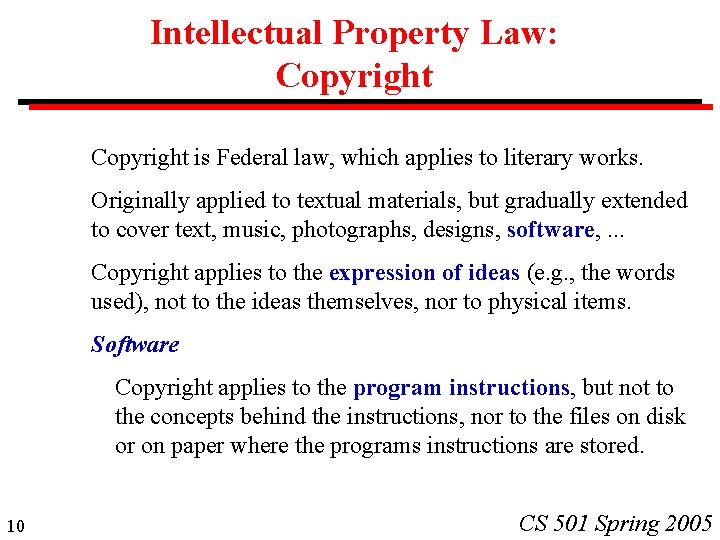 Intellectual Property Law:
Copyright

Copyright is Federal law, which applies to literary works.

Originally applied to textual materials, but gradually extended to cover text, music, photographs, designs, software, ...

Copyright applies to the expression of ideas (e.g., the words used), not to the ideas themselves, nor to physical items.

Software

Copyright applies to the program instructions, but not to the concepts behind the instructions, nor to the files on disk or on paper where the programs instructions are stored.

10

CS 501 Spring 2005